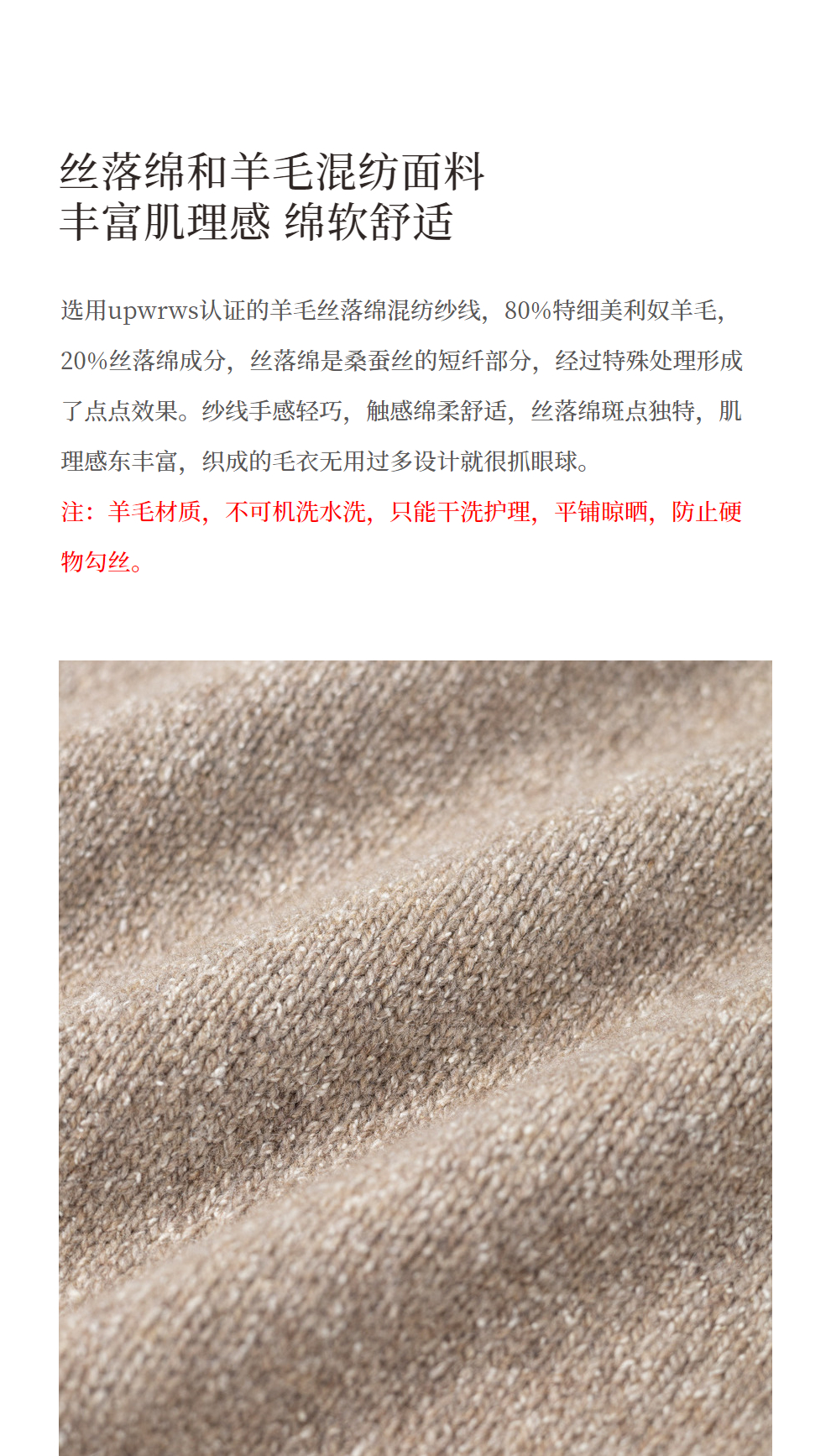 丝落绵和羊毛混纺面料
丰富肌理感 绵软舒适

选用upwrws认证的羊毛丝落绵混纺纱线，80%特细美利奴羊毛，20%丝落绵成分，丝落绵是桑蚕丝的短纤部分，经过特殊处理形成了点点效果。纱线手感轻巧，触感绵柔舒适，丝落绵斑点独特，肌理感东丰富，织成的毛衣无用过多设计就很抓眼球。

注：羊毛材质，不可机洗水洗，只能干洗护理，平铺晾晒，防止硬物勾丝。